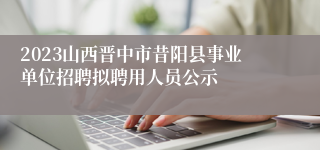 2023山西晋中市昔阳县事业单位招聘拟聘用人员公示